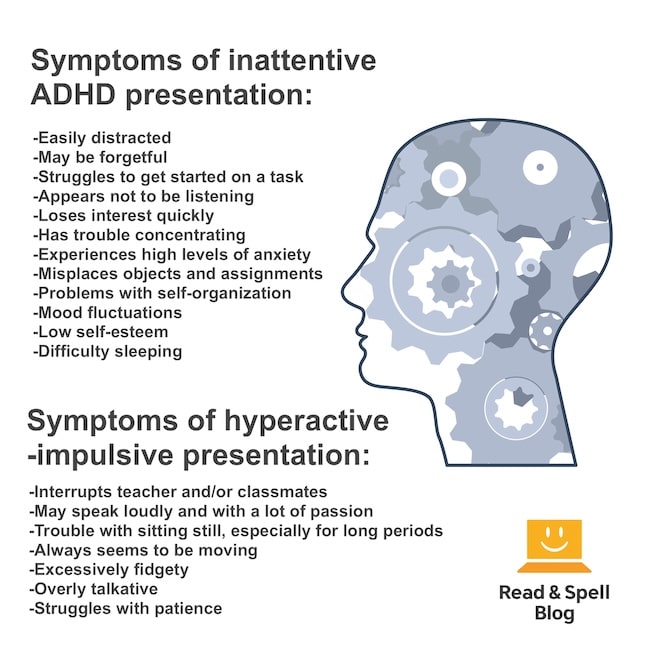 Symptoms of inattentive ADHD presentation:

-Easily distracted
-May be forgetful
-Struggles to get started on a task
-Appears not to be listening
-Loses interest quickly
-Has trouble concentrating
-Experiences high levels of anxiety
-Misplaces objects and assignments
-Problems with self-organization
-Mood fluctuations
-Low self-esteem
-Difficulty sleeping

Symptoms of hyperactive -impulsive presentation:

-Interrupts teacher and/or classmates
-May speak loudly and with a lot of passion
-Trouble with sitting still, especially for long periods
-Always seems to be moving
-Excessively fidgety
-Overly talkative
-Struggles with patience

Read & Spell Blog